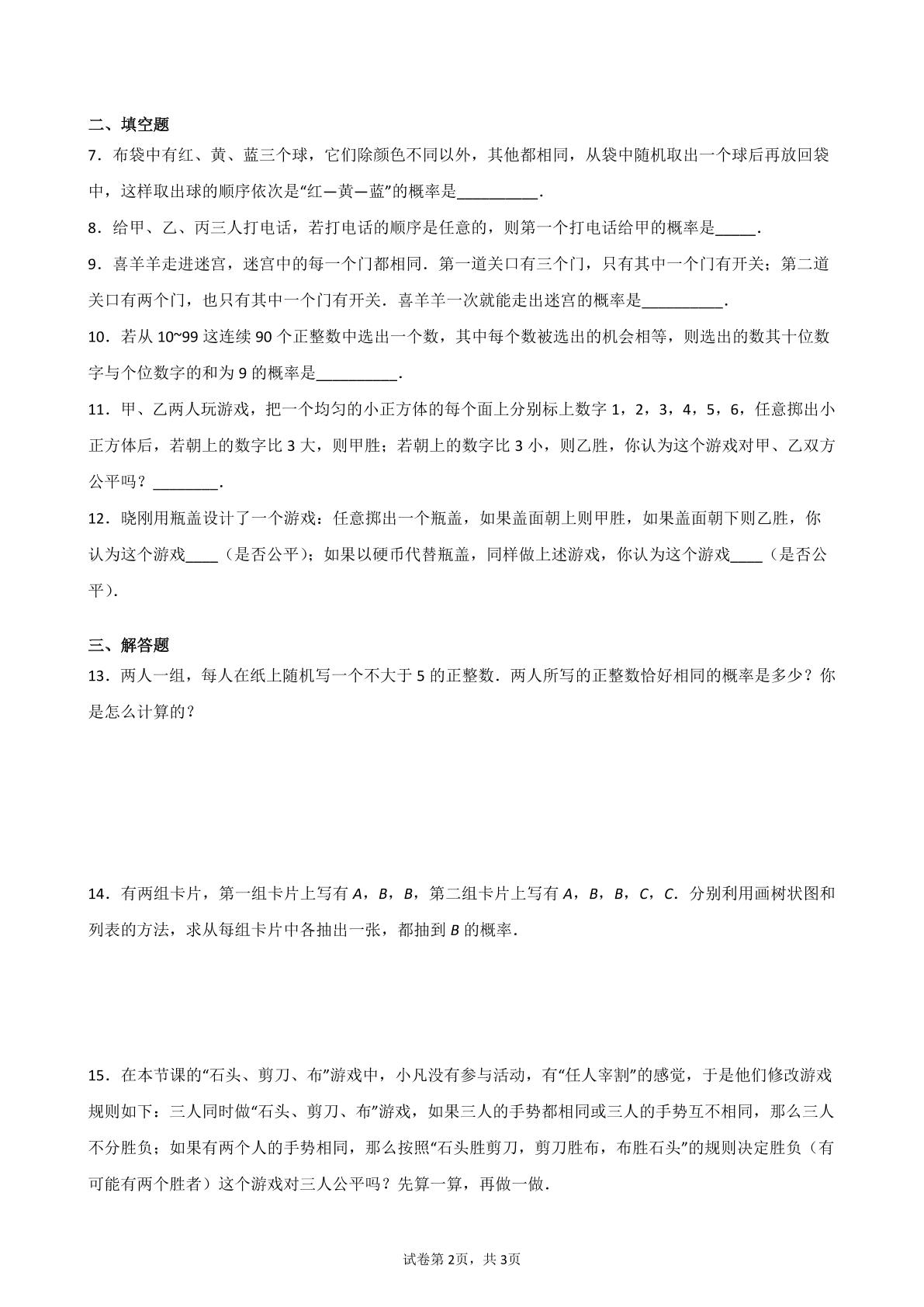 二、填空题

7．布袋中有红、黄、蓝三个球，它们除颜色不同以外，其他都相同，从袋中随机取出一个球后再放回袋中，这样取出球的顺序依次是“红—黄—蓝”的概率是____．

8．给甲、乙、丙三人打电话，若打电话的顺序是任意的，则第一个打电话给甲的概率是____．

9．喜羊羊走进迷宫，迷宫中的每一个门都相同．第一道关口有三个门，只有其中一个门有开关；第二道关口有两个门，也只有其中一个门有开关．喜羊羊一次就能走出迷宫的概率是____．

10．若从10~99这连续90个正整数中选出一个数，其中每个数被选出的机会相等，则选出的数其十位数字与个位数字的和为9的概率是____．

11．甲、乙两人玩游戏，把一个均匀的小正方体的每个面上分别标上数字1，2，3，4，5，6，任意掷出小正方体后，若朝上的数字比3大，则甲胜；若朝上的数字比3小，则乙胜，你认为这个游戏对甲、乙双方公平吗？____．

12．晓刚用瓶盖设计了一个游戏：任意掷出一个瓶盖，如果盖面朝上则甲胜，如果盖面朝下则乙胜，你认为这个游戏____（是否公平）；如果以硬币代替瓶盖，同样做上述游戏，你认为这个游戏____（是否公平）．

三、解答题

13．两人一组，每人在纸上随机写一个不大于5的正整数．两人所写的正整数恰好相同的概率是多少？你是怎么计算的？

14．有两组卡片，第一组卡片上写有A，B，B，第二组卡片上写有A，B，B，C，C．分别利用画树状图和列表的方法，求从每组卡片中各抽出一张，都抽到B的概率．

15．在本节课的“石头、剪刀、布”游戏中，小凡没有参与活动，有“任人宰割”的感觉，于是他们修改游戏规则如下：三人同时做“石头、剪刀、布”游戏，如果三人的手势都相同或三人的手势互不相同，那么三人不分胜负；如果有两个人的手势相同，那么按照“石头胜剪刀，剪刀胜布，布胜石头”的规则决定胜负（有可能有两个胜者）这个游戏对三人公平吗？先算一算，再做一做．

试卷第2页，共3页